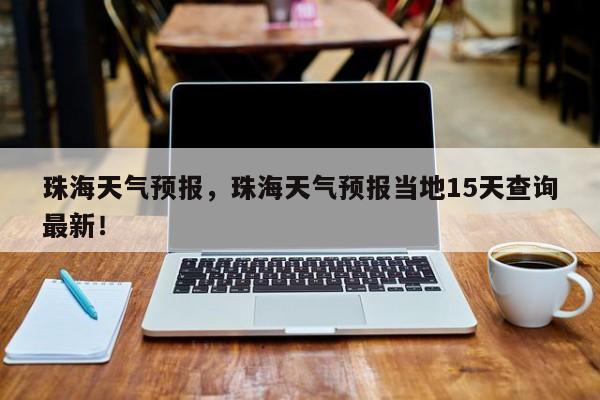 珠海天气预报，珠海天气预报当地15天查询最新！